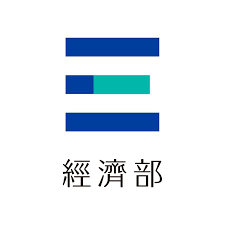 經濟部